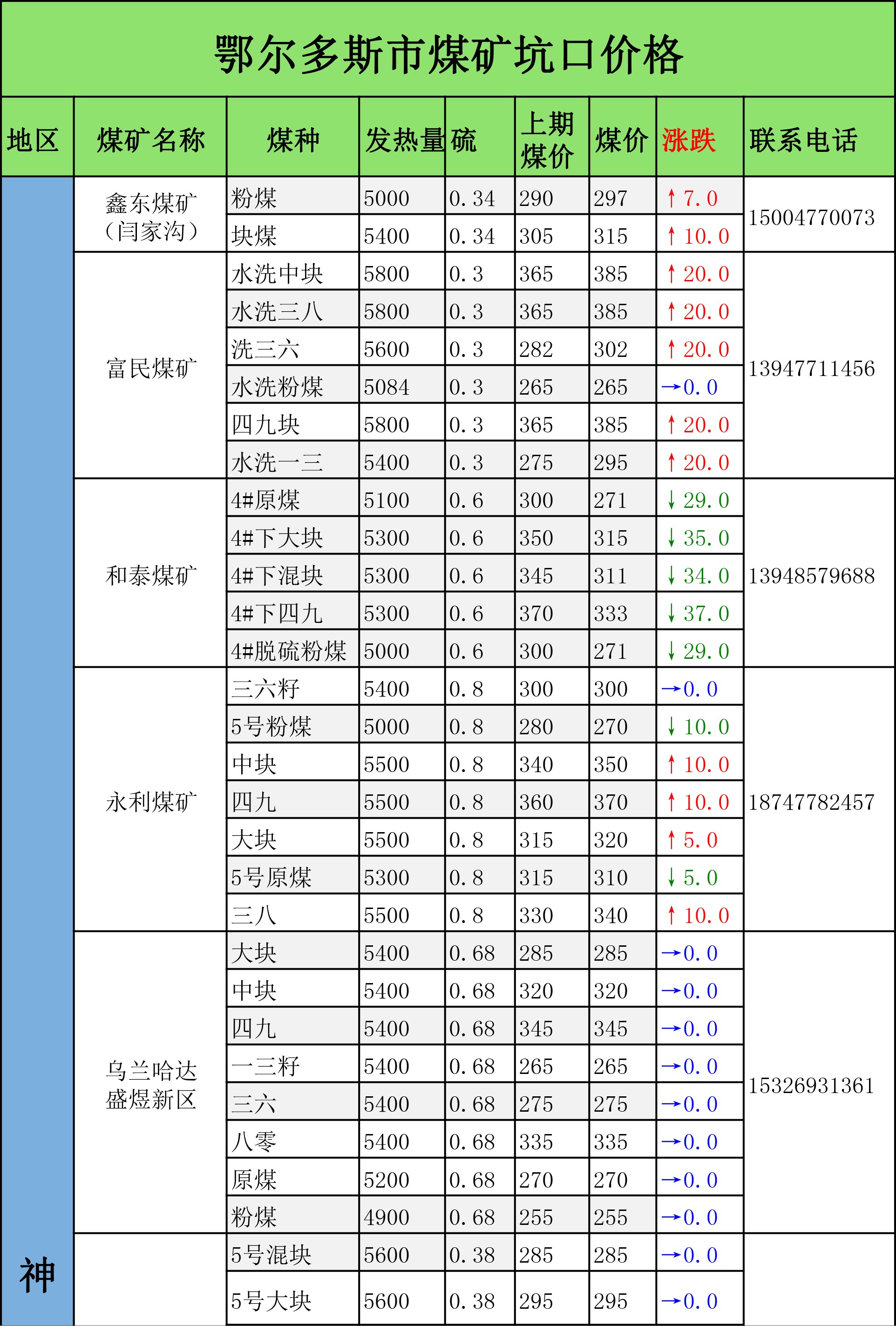 鄂尔多斯市煤矿坑口价格

| 地区 | 煤矿名称 | 煤种 | 发热量 | 硫 | 上期煤价 | 煤价 | 涨跌 | 联系电话 |
|---|---|---|---|---|---|---|---|---|
| 神 | 鑫东煤矿（闫家沟） | 粉煤 | 5000 | 0.34 | 290 | 297 | ↑7.0 | 15004770073 |
|  |  | 块煤 | 5400 | 0.34 | 305 | 315 | ↑10.0 |  |
|  | 富民煤矿 | 水洗中块 | 5800 | 0.3 | 365 | 385 | ↑20.0 | 13947711456 |
|  |  | 水洗三八 | 5800 | 0.3 | 365 | 385 | ↑20.0 |  |
|  |  | 洗三六 | 5600 | 0.3 | 282 | 302 | ↑20.0 |  |
|  |  | 水洗粉煤 | 5084 | 0.3 | 265 | 265 | →0.0 |  |
|  |  | 四九块 | 5800 | 0.3 | 365 | 385 | ↑20.0 |  |
|  |  | 水洗一三 | 5400 | 0.3 | 275 | 295 | ↑20.0 |  |
|  | 和泰煤矿 | 4#原煤 | 5100 | 0.6 | 300 | 271 | ↓29.0 | 13948579688 |
|  |  | 4#下大块 | 5300 | 0.6 | 350 | 315 | ↓35.0 |  |
|  |  | 4#下混块 | 5300 | 0.6 | 345 | 311 | ↓34.0 |  |
|  |  | 4#下四九 | 5300 | 0.6 | 370 | 333 | ↓37.0 |  |
|  |  | 4#脱硫粉煤 | 5000 | 0.6 | 300 | 271 | ↓29.0 |  |
|  | 永利煤矿 | 三六籽 | 5400 | 0.8 | 300 | 300 | →0.0 | 18747782457 |
|  |  | 5号粉煤 | 5000 | 0.8 | 280 | 270 | ↓10.0 |  |
|  |  | 中块 | 5500 | 0.8 | 340 | 350 | ↑10.0 |  |
|  |  | 四九 | 5500 | 0.8 | 360 | 370 | ↑10.0 |  |
|  |  | 大块 | 5500 | 0.8 | 315 | 320 | ↑5.0 |  |
|  |  | 5号原煤 | 5300 | 0.8 | 315 | 310 | ↓5.0 |  |
|  |  | 三八 | 5500 | 0.8 | 330 | 340 | ↑10.0 |  |
|  | 乌兰哈达盛煜新区 | 大块 | 5400 | 0.68 | 285 | 285 | →0.0 | 15326931361 |
|  |  | 中块 | 5400 | 0.68 | 320 | 320 | →0.0 |  |
|  |  | 四九 | 5400 | 0.68 | 345 | 345 | →0.0 |  |
|  |  | 一三籽 | 5400 | 0.68 | 265 | 265 | →0.0 |  |
|  |  | 三六 | 5400 | 0.68 | 275 | 275 | →0.0 |  |
|  |  | 八零 | 5400 | 0.68 | 335 | 335 | →0.0 |  |
|  |  | 原煤 | 5200 | 0.68 | 270 | 270 | →0.0 |  |
|  |  | 粉煤 | 4900 | 0.68 | 255 | 255 | →0.0 |  |
|  |  | 5号混块 | 5600 | 0.38 | 285 | 285 | →0.0 |  |
|  |  | 5号大块 | 5600 | 0.38 | 295 | 295 | →0.0 |  |